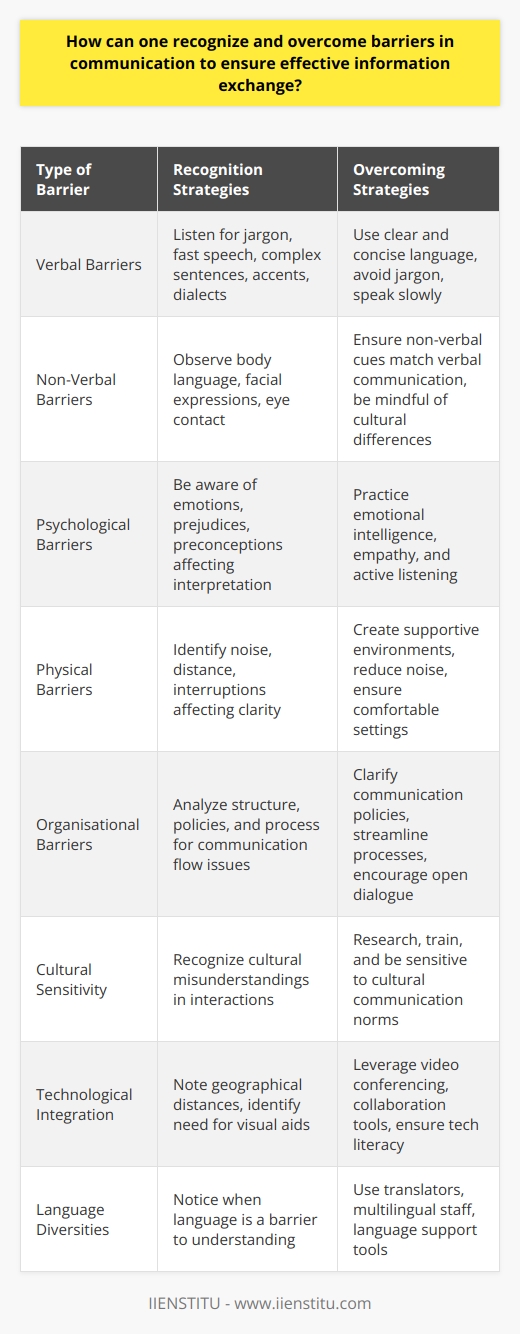 How can one recognize and overcome barriers in communication to ensure effective information exchange?

| Type of Barrier | Recognition Strategies | Overcoming Strategies |
|---|---|---|
| Verbal Barriers | Listen for jargon, fast speech, complex sentences, accents, dialects | Use clear and concise language, avoid jargon, speak slowly |
| Non-Verbal Barriers | Observe body language, facial expressions, eye contact | Ensure non-verbal cues match verbal communication, be mindful of cultural differences |
| Psychological Barriers | Be aware of emotions, prejudices, preconceptions affecting interpretation | Practice emotional intelligence, empathy, and active listening |
| Physical Barriers | Identify noise, distance, interruptions affecting clarity | Create supportive environments, reduce noise, ensure comfortable settings |
| Organisational Barriers | Analyze structure, policies, and process for communication flow issues | Clarify communication policies, streamline processes, encourage open dialogue |
| Cultural Sensitivity | Recognize cultural misunderstandings in interactions | Research, train, and be sensitive to cultural communication norms |
| Technological Integration | Note geographical distances, identify need for visual aids | Leverage video conferencing, collaboration tools, ensure tech literacy |
| Language Diversities | Notice when language is a barrier to understanding | Use translators, multilingual staff, language support tools |

IIENSTITU - www.iienstitu.com